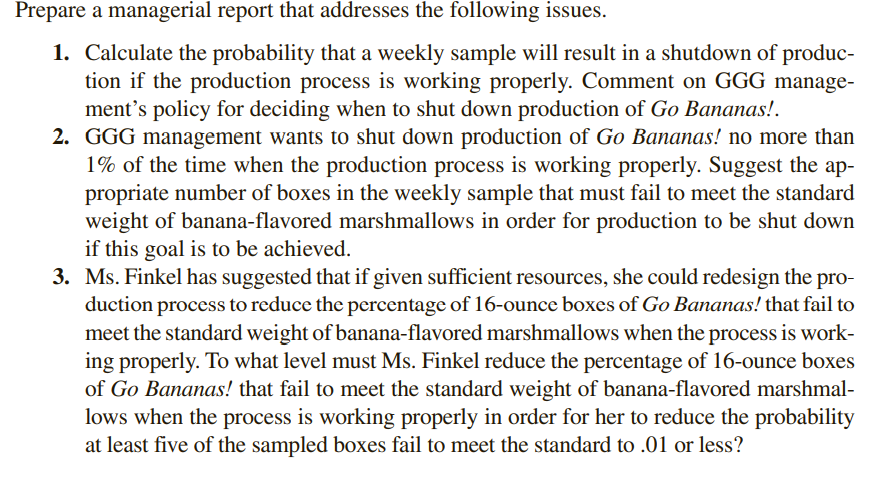 Prepare a managerial report that addresses the following issues.

1. Calculate the probability that a weekly sample will result in a shutdown of production if the production process is working properly. Comment on GGG management's policy for deciding when to shut down production of Go Bananas!.
2. GGG management wants to shut down production of Go Bananas! no more than 1% of the time when the production process is working properly. Suggest the appropriate number of boxes in the weekly sample that must fail to meet the standard weight of banana-flavored marshmallows in order for production to be shut down if this goal is to be achieved.
3. Ms. Finkel has suggested that if given sufficient resources, she could redesign the production process to reduce the percentage of 16-ounce boxes of Go Bananas! that fail to meet the standard weight of banana-flavored marshmallows when the process is working properly. To what level must Ms. Finkel reduce the percentage of 16-ounce boxes of Go Bananas! that fail to meet the standard weight of banana-flavored marshmallows when the process is working properly in order for her to reduce the probability at least five of the sampled boxes fail to meet the standard to .01 or less?